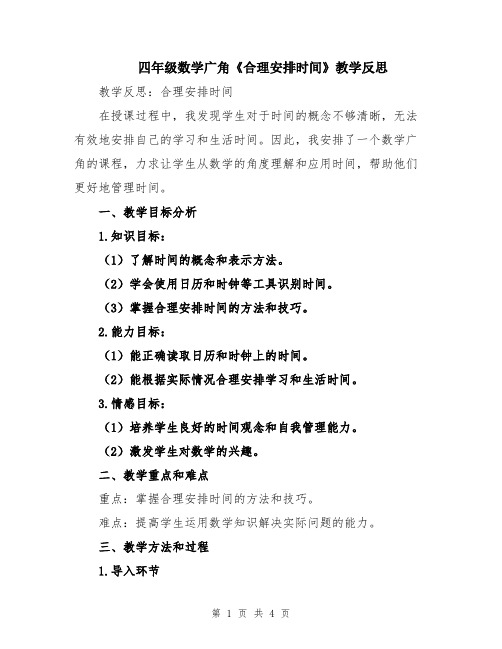 四年级数学广角《合理安排时间》教学反思

教学反思：合理安排时间

在授课过程中，我发现学生对于时间的概念不够清晰，无法有效地安排自己的学习和生活时间。因此，我安排了一个数学广角的课程，力求让学生从数学的角度理解和应用时间，帮助他们更好地管理时间。

一、教学目标分析

1.知识目标：

（1）了解时间的概念和表示方法。

（2）学会使用日历和时钟等工具识别时间。

（3）掌握合理安排时间的方法和技巧。

2.能力目标：

（1）能正确读取日历和时钟上的时间。

（2）能根据实际情况合理安排学习和生活时间。

3.情感目标：

（1）培养学生良好的时间观念和自我管理能力。

（2）激发学生对数学的兴趣。

二、教学重点和难点

重点：掌握合理安排时间的方法和技巧。

难点：提高学生运用数学知识解决实际问题的能力。

三、教学方法和过程

1.导入环节

第 1 页 共 4 页